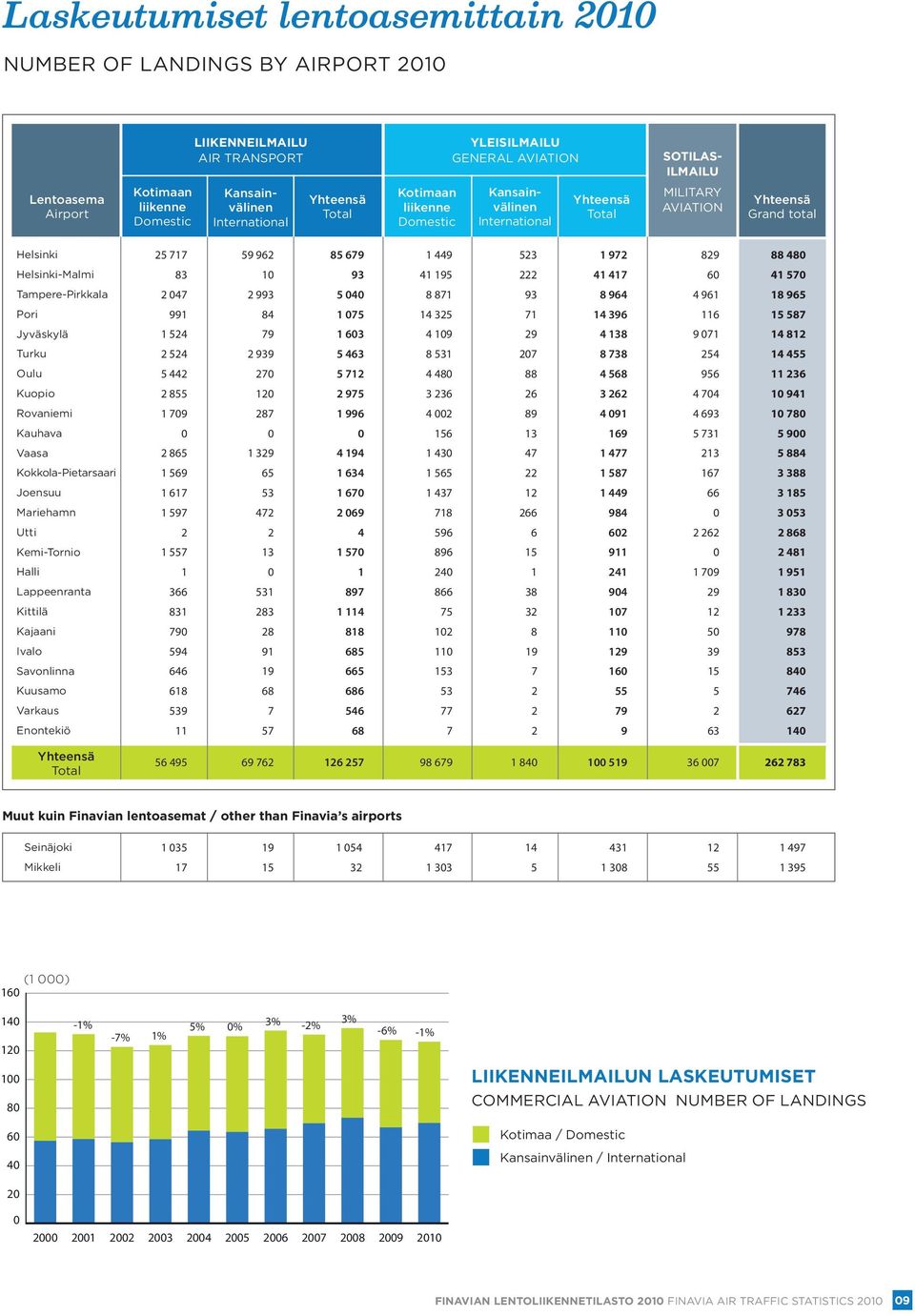 Laskeutumiset lentoasemittain 2010

NUMBER OF LANDINGS BY AIRPORT 2010

| Lentoasema Airport | LIIKENNEILMAILU AIR TRANSPORT Kotimaan liikenne Domestic | LIIKENNEILMAILU AIR TRANSPORT Kansainvälinen International | LIIKENNEILMAILU AIR TRANSPORT Yhteensä Total | YLEISILMAILU GENERAL AVIATION Kotimaan liikenne Domestic | YLEISILMAILU GENERAL AVIATION Kansainvälinen International | YLEISILMAILU GENERAL AVIATION Yhteensä Total | SOTILASILMAILU MILITARY AVIATION | Yhteensä Grand total |
|---|---|---|---|---|---|---|---|---|
| Helsinki | 25 717 | 59 962 | 85 679 | 1 449 | 523 | 1 972 | 829 | 88 480 |
| Helsinki-Malmi | 83 | 10 | 93 | 41 195 | 222 | 41 417 | 60 | 41 570 |
| Tampere-Pirkkala | 2 047 | 2 993 | 5 040 | 8 871 | 93 | 8 964 | 4 961 | 18 965 |
| Pori | 991 | 84 | 1 075 | 14 325 | 71 | 14 396 | 116 | 15 587 |
| Jyväskylä | 1 524 | 79 | 1 603 | 4 109 | 29 | 4 138 | 9 071 | 14 812 |
| Turku | 2 524 | 2 939 | 5 463 | 8 531 | 207 | 8 738 | 254 | 14 455 |
| Oulu | 5 442 | 270 | 5 712 | 4 480 | 88 | 4 568 | 956 | 11 236 |
| Kuopio | 2 855 | 120 | 2 975 | 3 236 | 26 | 3 262 | 4 704 | 10 941 |
| Rovaniemi | 1 709 | 287 | 1 996 | 4 002 | 89 | 4 091 | 4 693 | 10 780 |
| Kauhava | 0 | 0 | 0 | 156 | 13 | 169 | 5 731 | 5 900 |
| Vaasa | 2 865 | 1 329 | 4 194 | 1 430 | 47 | 1 477 | 213 | 5 884 |
| Kokkola-Pietarsaari | 1 569 | 65 | 1 634 | 1 565 | 22 | 1 587 | 167 | 3 388 |
| Joensuu | 1 617 | 53 | 1 670 | 1 437 | 12 | 1 449 | 66 | 3 185 |
| Mariehamn | 1 597 | 472 | 2 069 | 718 | 266 | 984 | 0 | 3 053 |
| Utti | 2 | 2 | 4 | 596 | 6 | 602 | 2 262 | 2 868 |
| Kemi-Tornio | 1 557 | 13 | 1 570 | 896 | 15 | 911 | 0 | 2 481 |
| Halli | 1 | 0 | 1 | 240 | 1 | 241 | 1 709 | 1 951 |
| Lappeenranta | 366 | 531 | 897 | 866 | 38 | 904 | 29 | 1 830 |
| Kittilä | 831 | 283 | 1 114 | 75 | 32 | 107 | 12 | 1 233 |
| Kajaani | 790 | 28 | 818 | 102 | 8 | 110 | 50 | 978 |
| Ivalo | 594 | 91 | 685 | 110 | 19 | 129 | 39 | 853 |
| Savonlinna | 646 | 19 | 665 | 153 | 7 | 160 | 15 | 840 |
| Kuusamo | 618 | 68 | 686 | 53 | 2 | 55 | 5 | 746 |
| Varkaus | 539 | 7 | 546 | 77 | 2 | 79 | 2 | 627 |
| Enontekiö | 11 | 57 | 68 | 7 | 2 | 9 | 63 | 140 |
| Yhteensä Total | 56 495 | 69 762 | 126 257 | 98 679 | 1 840 | 100 519 | 36 007 | 262 783 |

Muut kuin Finavian lentoasemat / other than Finavia's airports

| Seinäjoki | 1 035 | 19 | 1 054 | 417 | 14 | 431 | 12 | 1 497 |
|---|---|---|---|---|---|---|---|---|
| Mikkeli | 17 | 15 | 32 | 1 303 | 5 | 1 308 | 55 | 1 395 |

(1 000)
160
140
120
100
80
60
40
20
0
-1% -7% 1% 5% 0% 3% -2% 3% -6% -1%
2000 2001 2002 2003 2004 2005 2006 2007 2008 2009 2010

LIIKENNEILMAILUN LASKEUTUMISET
COMMERCIAL AVIATION NUMBER OF LANDINGS
Kotimaa / Domestic
Kansainvälinen / International

FINAVIAN LENTOLIIKENNETILASTO 2010 FINAVIA AIR TRAFFIC STATISTICS 2010 09